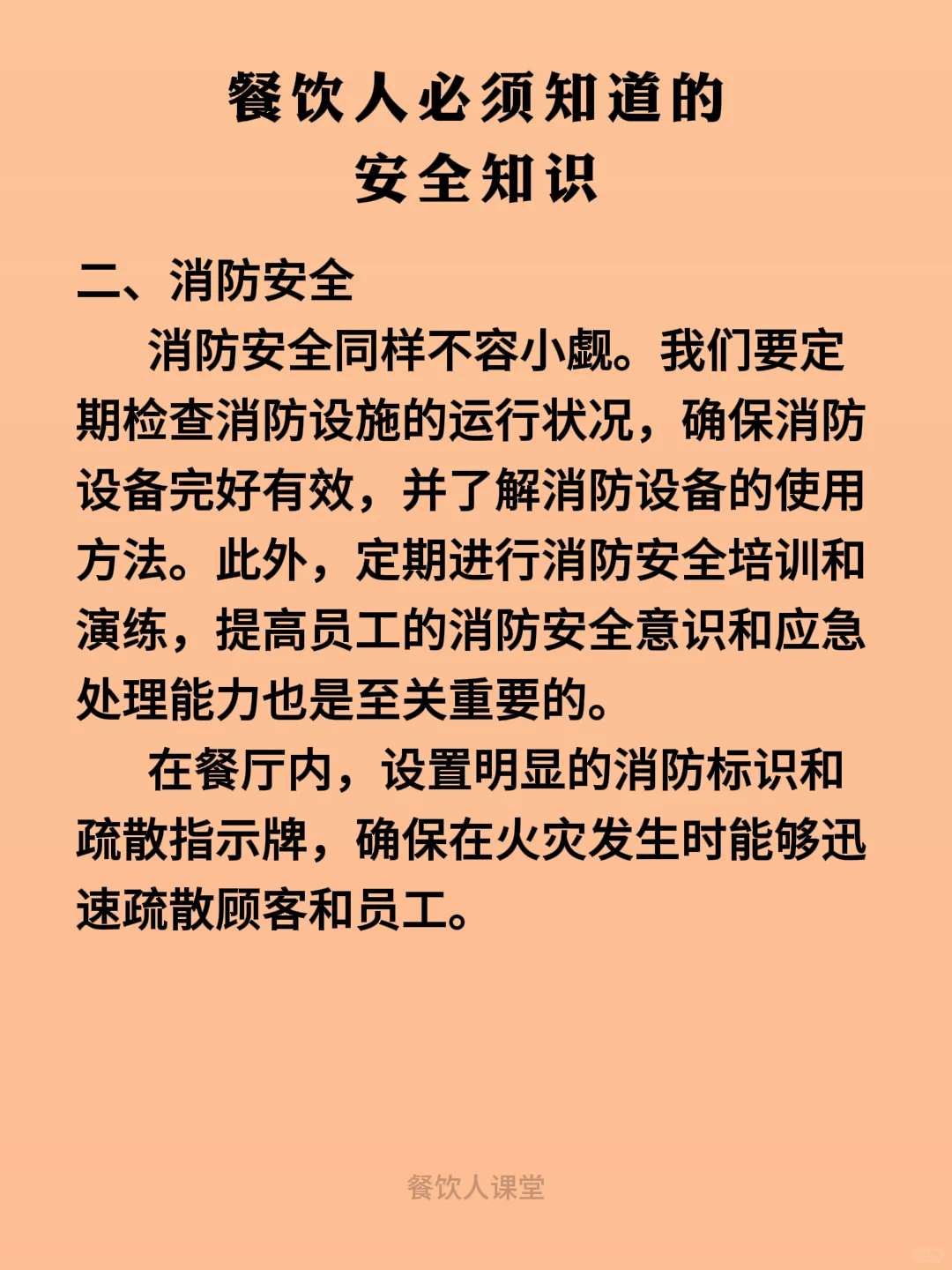 餐饮人必须知道的
安全知识

二、消防安全

消防安全同样不容小觑。我们要定期检查消防设施的运行状况，确保消防设备完好有效，并了解消防设备的使用方法。此外，定期进行消防安全培训和演练，提高员工的消防安全意识和应急处理能力也是至关重要的。

在餐厅内，设置明显的消防标识和疏散指示牌，确保在火灾发生时能够迅速疏散顾客和员工。

餐饮人课堂